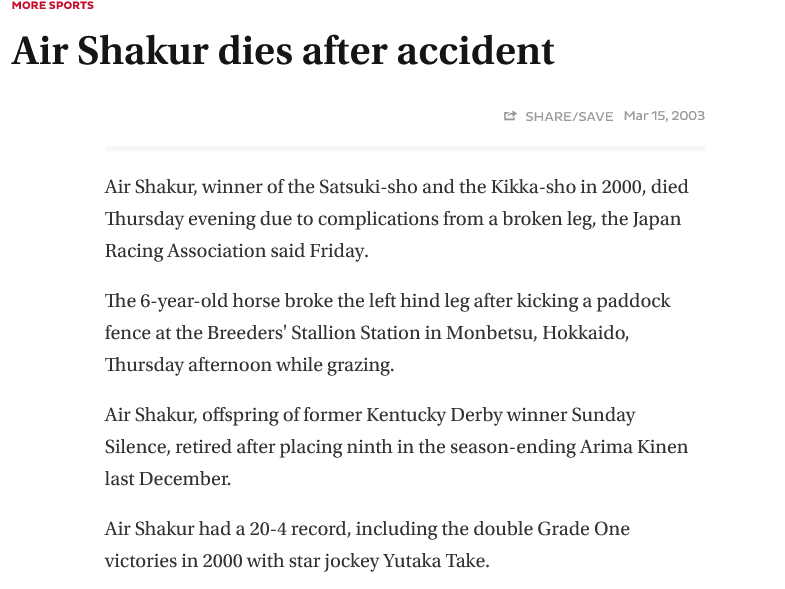 MORE SPORTS

Air Shakur dies after accident

SHARE/SAVE Mar 15, 2003

Air Shakur, winner of the Satsuki-sho and the Kikka-sho in 2000, died Thursday evening due to complications from a broken leg, the Japan Racing Association said Friday.

The 6-year-old horse broke the left hind leg after kicking a paddock fence at the Breeders' Stallion Station in Monbetsu, Hokkaido, Thursday afternoon while grazing.

Air Shakur, offspring of former Kentucky Derby winner Sunday Silence, retired after placing ninth in the season-ending Arima Kinen last December.

Air Shakur had a 20-4 record, including the double Grade One victories in 2000 with star jockey Yutaka Take.